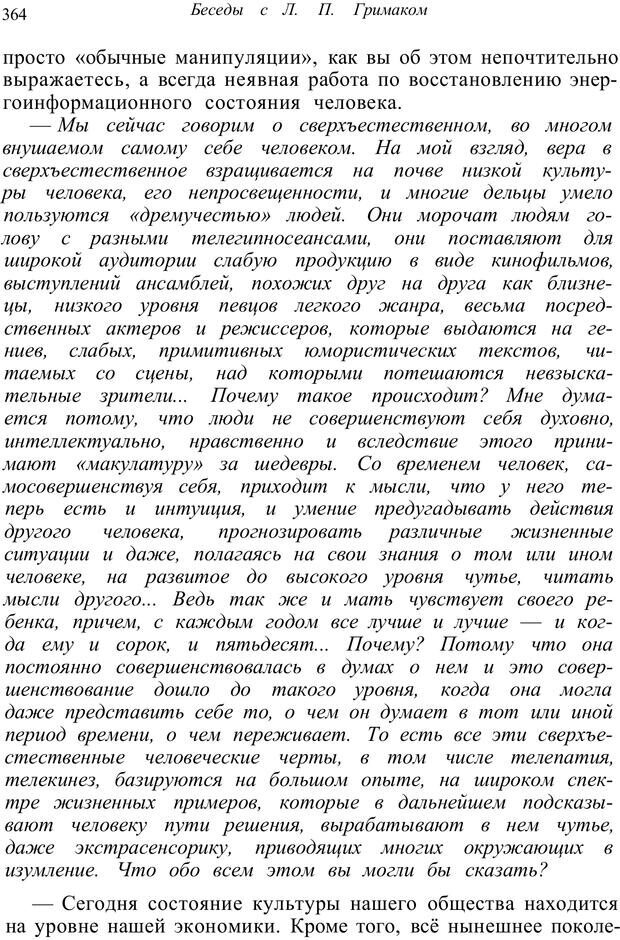 364 Беседы с Л. П. Гримаком

просто «обычные манипуляции», как вы об этом непочтительно выражаетесь, а всегда неявная работа по восстановлению энергоинформационного состояния человека.

— Мы сейчас говорим о сверхъестественном, во многом внушаемом самому себе человеком. На мой взгляд, вера в сверхъестественное взращивается на почве низкой культуры человека, его непросвещенности, и многие дельцы умело пользуются «дремучестью» людей. Они морочат людям голову с разными телегипносеансами, они поставляют для широкой аудитории слабую продукцию в виде кинофильмов, выступлений ансамблей, похожих друг на друга как близнецы, низкого уровня певцов легкого жанра, весьма посредственных актеров и режиссеров, которые выдаются на гениев, слабых, примитивных юмористических текстов, читаемых со сцены, над которыми потешаются невзыскательные зрители... Почему такое происходит? Мне думается потому, что люди не совершенствуют себя духовно, интеллектуально, нравственно и вследствие этого принимают «макулатуру» за шедевры. Со временем человек, самосовершенствуя себя, приходит к мысли, что у него теперь есть и интуиция, и умение предугадывать действия другого человека, прогнозировать различные жизненные ситуации и даже, полагаясь на свои знания о том или ином человеке, на развитое до высокого уровня чутье, читать мысли другого... Ведь так же и мать чувствует своего ребенка, причем, с каждым годом все лучше и лучше — и когда ему и сорок, и пятьдесят... Почему? Потому что она постоянно совершенствовалась в думах о нем и это совершенствование дошло до такого уровня, когда она могла даже представить себе то, о чем он думает в тот или иной период времени, о чем переживает. То есть все эти сверхъестественные человеческие черты, в том числе телепатия, телекинез, базируются на большом опыте, на широком спектре жизненных примеров, которые в дальнейшем подсказывают человеку пути решения, вырабатывают в нем чутье, даже экстрасенсорику, приводящих многих окружающих в изумление. Что обо всем этом вы могли бы сказать?

— Сегодня состояние культуры нашего общества находится на уровне нашей экономики. Кроме того, всё нынешнее поколе-